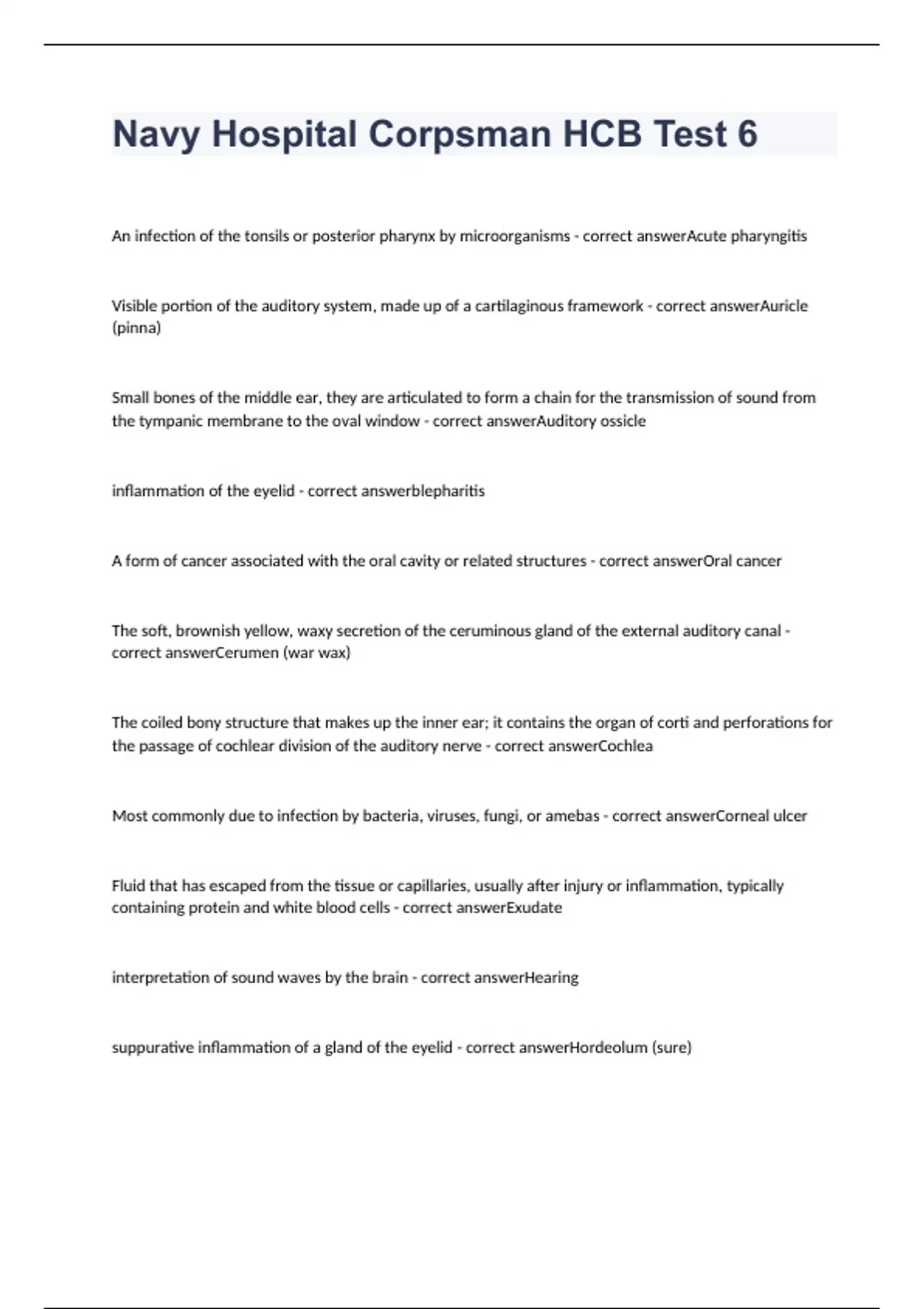 Navy Hospital Corpsman HCB Test 6

An infection of the tonsils or posterior pharynx by microorganisms - correct answerAcute pharyngitis

Visible portion of the auditory system, made up of a cartilaginous framework - correct answerAuricle (pinna)

Small bones of the middle ear, they are articulated to form a chain for the transmission of sound from the tympanic membrane to the oval window - correct answerAuditory ossicle

inflammation of the eyelid - correct answerblepharitis

A form of cancer associated with the oral cavity or related structures - correct answerOral cancer

The soft, brownish yellow, waxy secretion of the ceruminous gland of the external auditory canal - correct answerCerumen (war wax)

The coiled bony structure that makes up the inner ear; it contains the organ of corti and perforations for the passage of cochlear division of the auditory nerve - correct answerCochlea

Most commonly due to infection by bacteria, viruses, fungi, or amebas - correct answerCorneal ulcer

Fluid that has escaped from the tissue or capillaries, usually after injury or inflammation, typically containing protein and white blood cells - correct answerExudate

interpretation of sound waves by the brain - correct answerHearing

suppurative inflammation of a gland of the eyelid - correct answerHordeolum (sure)